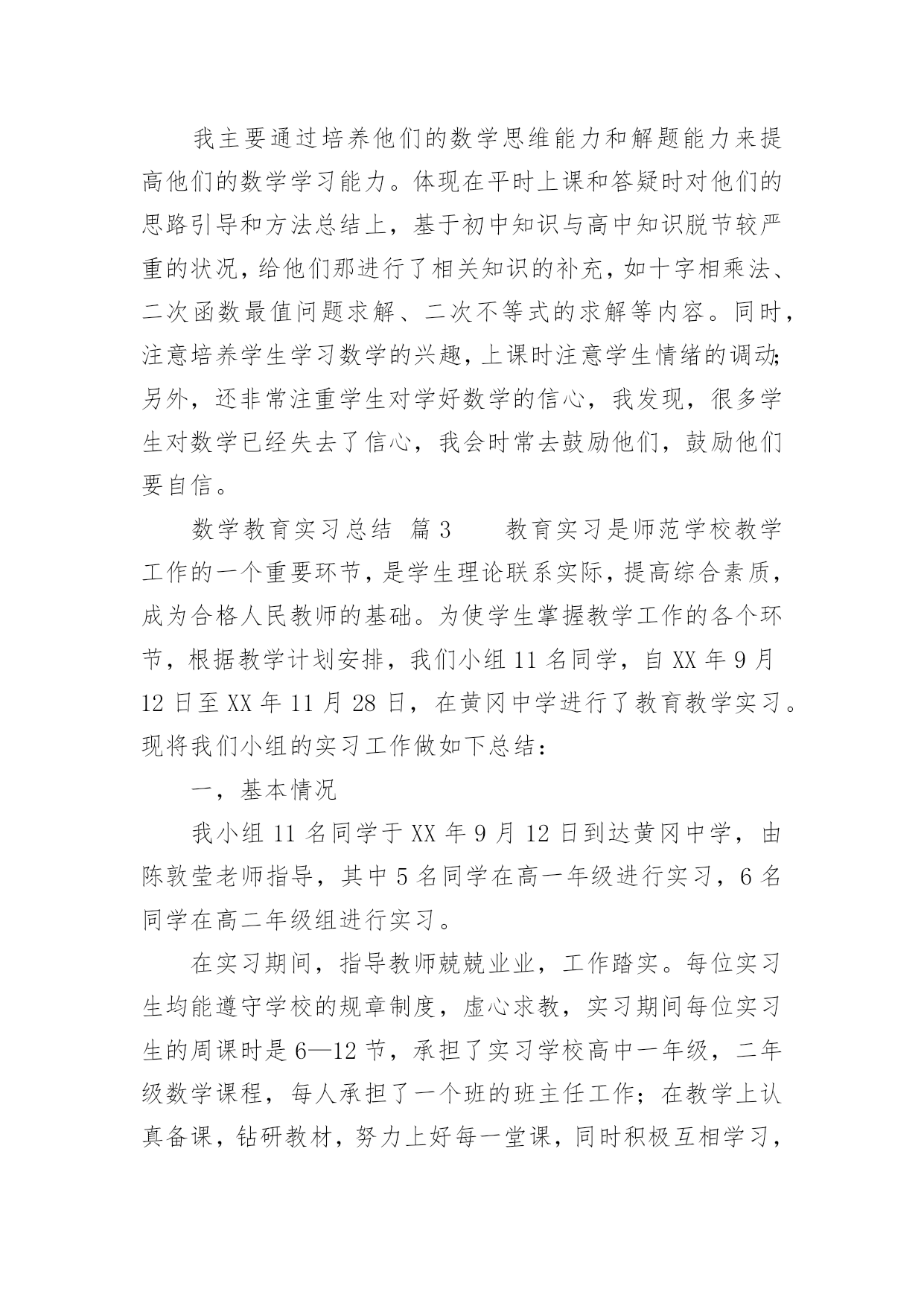 我主要通过培养他们的数学思维能力和解题能力来提高他们的数学学习能力。体现在平时上课和答疑时对他们的思路引导和方法总结上，基于初中知识与高中知识脱节较严重的状况，给他们那进行了相关知识的补充，如十字相乘法、二次函数最值问题求解、二次不等式的求解等内容。同时，注意培养学生学习数学的兴趣，上课时注意学生情绪的调动;另外，还非常注重学生对学好数学的信心，我发现，很多学生对数学已经失去了信心，我会时常去鼓励他们，鼓励他们要自信。

数学教育实习总结 篇3　　教育实习是师范学校教学工作的一个重要环节，是学生理论联系实际，提高综合素质，成为合格人民教师的基础。为使学生掌握教学工作的各个环节，根据教学计划安排，我们小组11名同学，自XX年9月12日至XX年11月28日，在黄冈中学进行了教育教学实习。现将我们小组的实习工作做如下总结：

一，基本情况

我小组11名同学于XX年9月12日到达黄冈中学，由陈敦莹老师指导，其中5名同学在高一年级进行实习，6名同学在高二年级组进行实习。

在实习期间，指导教师兢兢业业，工作踏实。每位实习生均能遵守学校的规章制度，虚心求教，实习期间每位实习生的周课时是6—12节，承担了实习学校高中一年级，二年级数学课程，每人承担了一个班的班主任工作；在教学上认真备课，钻研教材，努力上好每一堂课，同时积极互相学习，